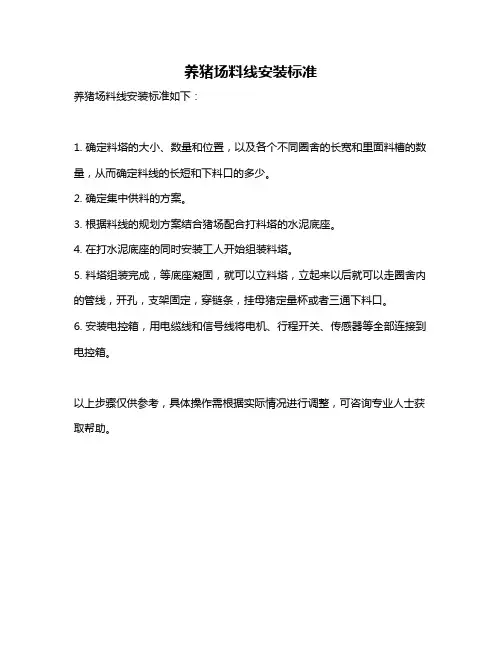 养猪场料线安装标准

养猪场料线安装标准如下：

1. 确定料塔的大小、数量和位置，以及各个不同圈舍的长宽和里面料槽的数量，从而确定料线的长短和下料口的多少。

2. 确定集中供料的方案。

3. 根据料线的规划方案结合猪场配合打料塔的水泥底座。

4. 在打水泥底座的同时安装工人开始组装料塔。

5. 料塔组装完成，等底座凝固，就可以立料塔，立起来以后就可以走圈舍内的管线，开孔，支架固定，穿链条，挂母猪定量杯或者三通下料口。

6. 安装电控箱，用电缆线和信号线将电机、行程开关、传感器等全部连接到电控箱。

以上步骤仅供参考，具体操作需根据实际情况进行调整，可咨询专业人士获取帮助。